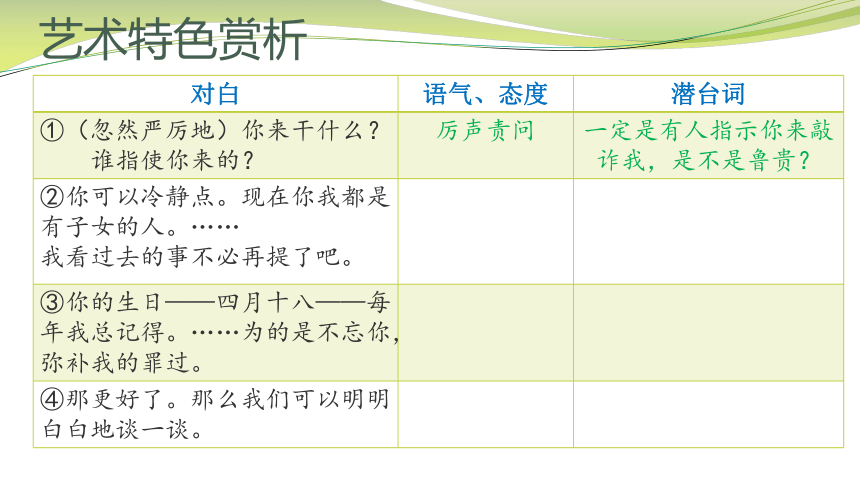 艺术特色赏析

| 对白 | 语气、态度 | 潜台词 |
|---|---|---|
| ①（忽然严厉地）你来干什么？谁指使你来的？ | 厉声责问 | 一定是有人指示你来敲诈我，是不是鲁贵？ |
| ②你可以冷静点。现在你我都是有子女的人。……我看过去的事不必再提了吧。 | | |
| ③你的生日——四月十八——每年我总记得。……为的是不忘你，弥补我的罪过。 | | |
| ④那更好了。那么我们可以明明白白地谈一谈。 | | |